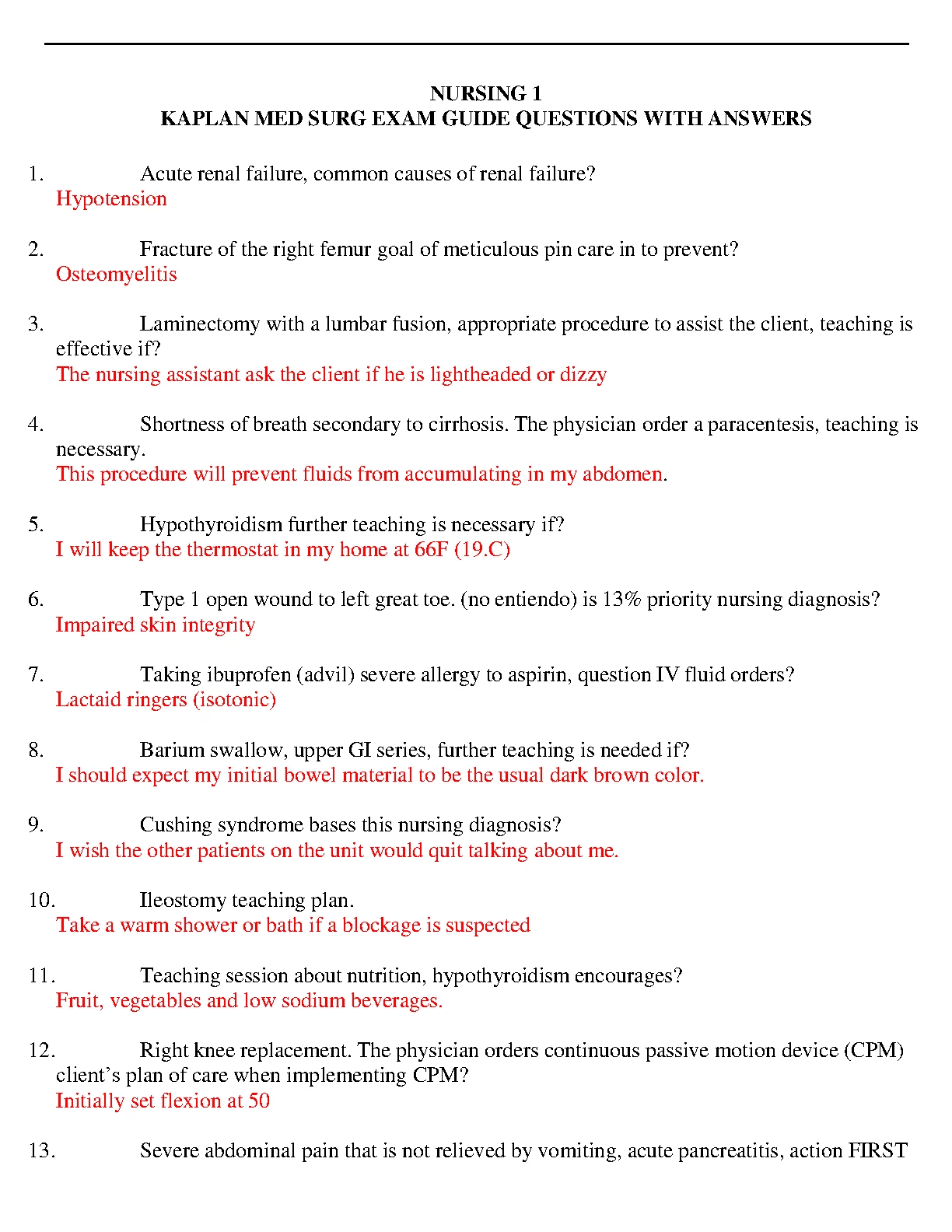 NURSING 1
KAPLAN MED SURG EXAM GUIDE QUESTIONS WITH ANSWERS

1. Acute renal failure, common causes of renal failure?
Hypotension

2. Fracture of the right femur goal of meticulous pin care in to prevent?
Osteomyelitis

3. Laminectomy with a lumbar fusion, appropriate procedure to assist the client, teaching is effective if?
The nursing assistant ask the client if he is lightheaded or dizzy

4. Shortness of breath secondary to cirrhosis. The physician order a paracentesis, teaching is necessary.
This procedure will prevent fluids from accumulating in my abdomen.

5. Hypothyroidism further teaching is necessary if?
I will keep the thermostat in my home at 66F (19.C)

6. Type 1 open wound to left great toe. (no entiendo) is 13% priority nursing diagnosis?
Impaired skin integrity

7. Taking ibuprofen (advil) severe allergy to aspirin, question IV fluid orders?
Lactaid ringers (isotonic)

8. Barium swallow, upper GI series, further teaching is needed if?
I should expect my initial bowel material to be the usual dark brown color.

9. Cushing syndrome bases this nursing diagnosis?
I wish the other patients on the unit would quit talking about me.

10. Ileostomy teaching plan.
Take a warm shower or bath if a blockage is suspected

11. Teaching session about nutrition, hypothyroidism encourages?
Fruit, vegetables and low sodium beverages.

12. Right knee replacement. The physician orders continuous passive motion device (CPM) client's plan of care when implementing CPM?
Initially set flexion at 50

13. Severe abdominal pain that is not relieved by vomiting, acute pancreatitis, action FIRST